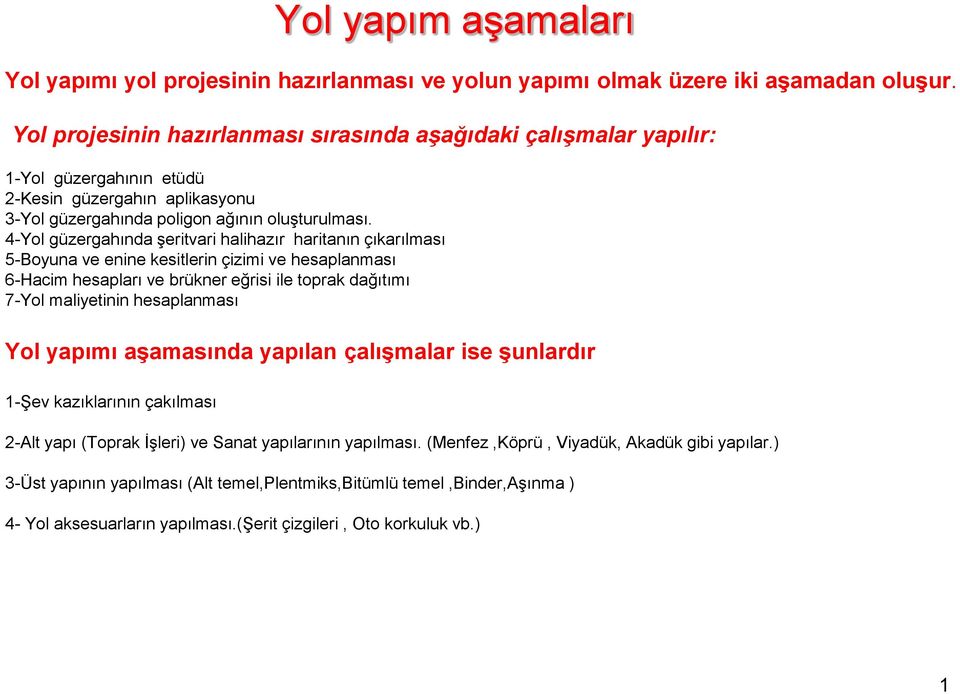 Yol yapım aşamaları

Yol yapımı yol projesinin hazırlanması ve yolun yapımı olmak üzere iki aşamadan oluşur.

Yol projesinin hazırlanması sırasında aşağıdaki çalışmalar yapılır:

1-Yol güzergahının etüdü
2-Kesin güzergahın aplikasyonu
3-Yol güzergahında poligon ağının oluşturulması.
4-Yol güzergahında şeritvari halihazır haritanın çıkarılması
5-Boyuna ve enine kesitlerin çizimi ve hesaplanması
6-Hacim hesapları ve brükner eğrisi ile toprak dağıtımı
7-Yol maliyetinin hesaplanması

Yol yapımı aşamasında yapılan çalışmalar ise şunlardır

1-Şev kazıklarının çakılması

2-Alt yapı (Toprak İşleri) ve Sanat yapılarının yapılması. (Menfez ,Köprü , Viyadük, Akadük gibi yapılar.)

3-Üst yapının yapılması (Alt temel,Plentmiks,Bitümlü temel ,Binder,Aşınma )

4- Yol aksesuarların yapılması.(Şerit çizgileri , Oto korkuluk vb.)

1